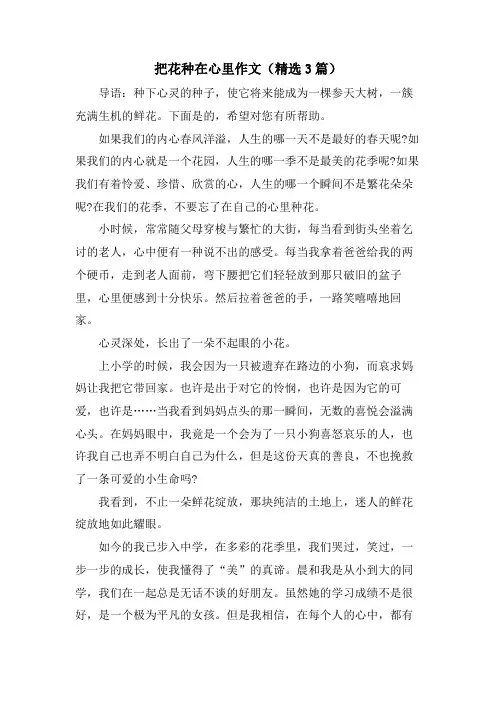 把花种在心里作文（精选3篇）

导语：种下心灵的种子，使它将来能成为一棵参天大树，一簇充满生机的鲜花。下面是的，希望对您有所帮助。

如果我们的内心春风洋溢，人生的哪一天不是最好的春天呢?如果我们的内心就是一个花园，人生的哪一季不是最美的花季呢?如果我们有着怜爱、珍惜、欣赏的心，人生的哪一个瞬间不是繁花朵朵呢?在我们的花季，不要忘了在自己的心里种花。

小时候，常常随父母穿梭与繁忙的大街，每当看到街头坐着乞讨的老人，心中便有一种说不出的感受。每当我拿着爸爸给我的两个硬币，走到老人面前，弯下腰把它们轻轻放到那只破旧的盆子里，心里便感到十分快乐。然后拉着爸爸的手，一路笑嘻嘻地回家。

心灵深处，长出了一朵不起眼的小花。

上小学的时候，我会因为一只被遗弃在路边的小狗，而哀求妈妈让我把它带回家。也许是出于对它的怜悯，也许是因为它的可爱，也许是……当我看到妈妈点头的那一瞬间，无数的喜悦会溢满心头。在妈妈眼中，我竟是一个会为了一只小狗喜怒哀乐的人，也许我自己也弄不明白自己为什么，但是这份天真的善良，不也挽救了一条可爱的小生命吗?

我看到，不止一朵鲜花绽放，那块纯洁的土地上，迷人的鲜花绽放地如此耀眼。

如今的我已步入中学，在多彩的花季里，我们哭过，笑过，一步一步的成长，使我懂得了“美”的真谛。晨和我是从小到大的同学，我们在一起总是无话不谈的好朋友。虽然她的学习成绩不是很好，是一个极为平凡的女孩。但是我相信，在每个人的心中，都有